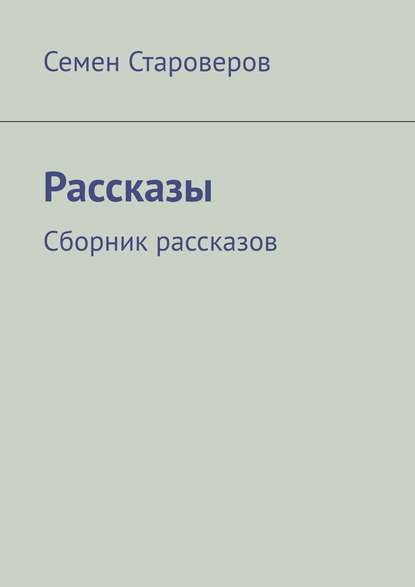 Семен Староверов

Рассказы

Сборник рассказов